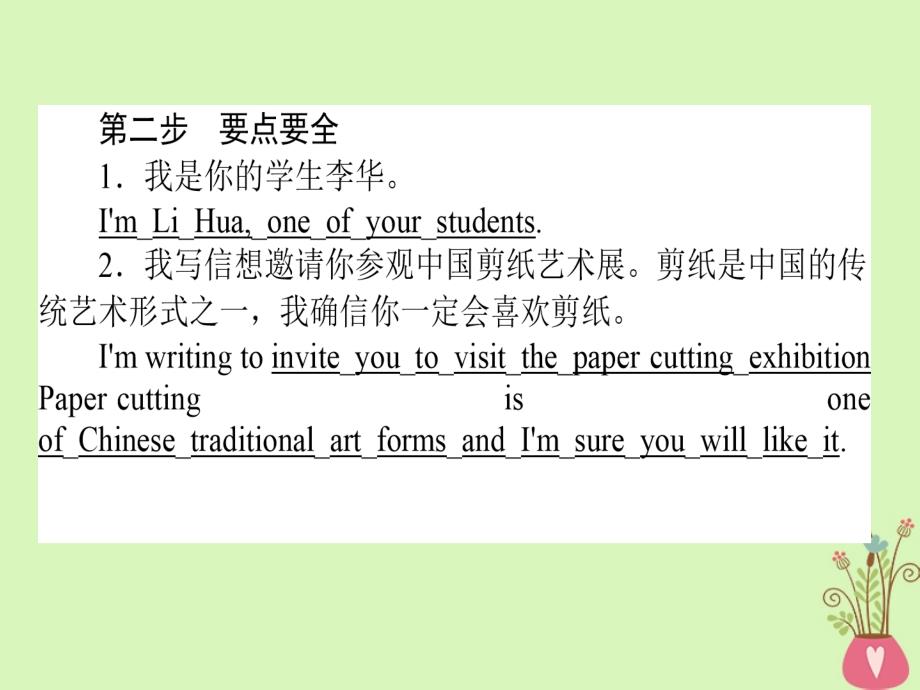 第二步 要点要全

1．我是你的学生李华。

I'm Li Hua, one of your students.

2．我写信想邀请你参观中国剪纸艺术展。剪纸是中国的传统艺术形式之一，我确信你一定会喜欢剪纸。

I'm writing to invite you to visit the paper cutting exhibition Paper cutting is one of Chinese traditional art forms and I'm sure you will like it.